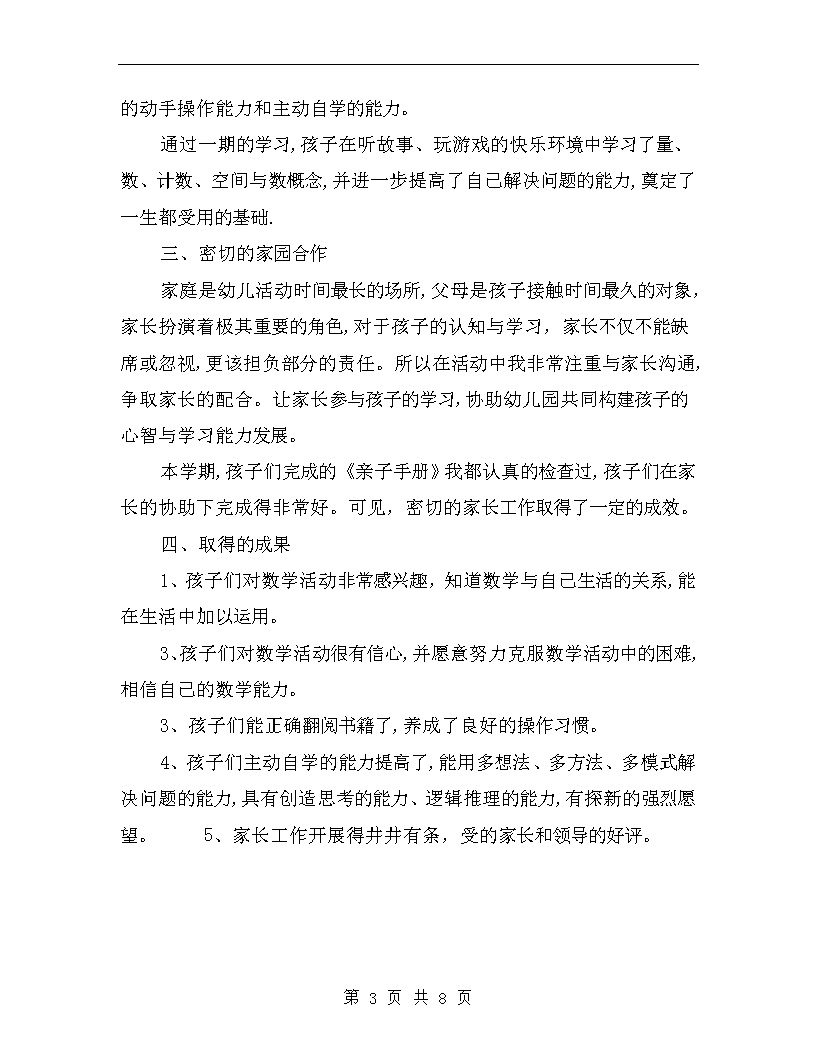 的动手操作能力和主动自学的能力。

通过一期的学习,孩子在听故事、玩游戏的快乐环境中学习了量、数、计数、空间与数概念,并进一步提高了自己解决问题的能力,奠定了一生都受用的基础.

三、密切的家园合作

家庭是幼儿活动时间最长的场所,父母是孩子接触时间最久的对象,家长扮演着极其重要的角色,对于孩子的认知与学习,家长不仅不能缺席或忽视,更该担负部分的责任。所以在活动中我非常注重与家长沟通,争取家长的配合。让家长参与孩子的学习,协助幼儿园共同构建孩子的心智与学习能力发展。

本学期,孩子们完成的《亲子手册》我都认真的检查过,孩子们在家长的协助下完成得非常好。可见,密切的家长工作取得了一定的成效。

四、取得的成果

1、孩子们对数学活动非常感兴趣,知道数学与自己生活的关系,能在生活中加以运用。

3、孩子们对数学活动很有信心,并愿意努力克服数学活动中的困难,相信自己的数学能力。

3、孩子们能正确翻阅书籍了,养成了良好的操作习惯。

4、孩子们主动自学的能力提高了,能用多想法、多方法、多模式解决问题的能力,具有创造思考的能力、逻辑推理的能力,有探新的强烈愿望。 5、家长工作开展得井井有条,受的家长和领导的好评。

第 3 页 共 8 页